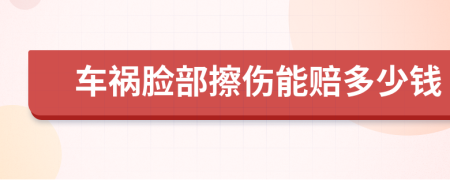 车祸脸部擦伤能赔多少钱